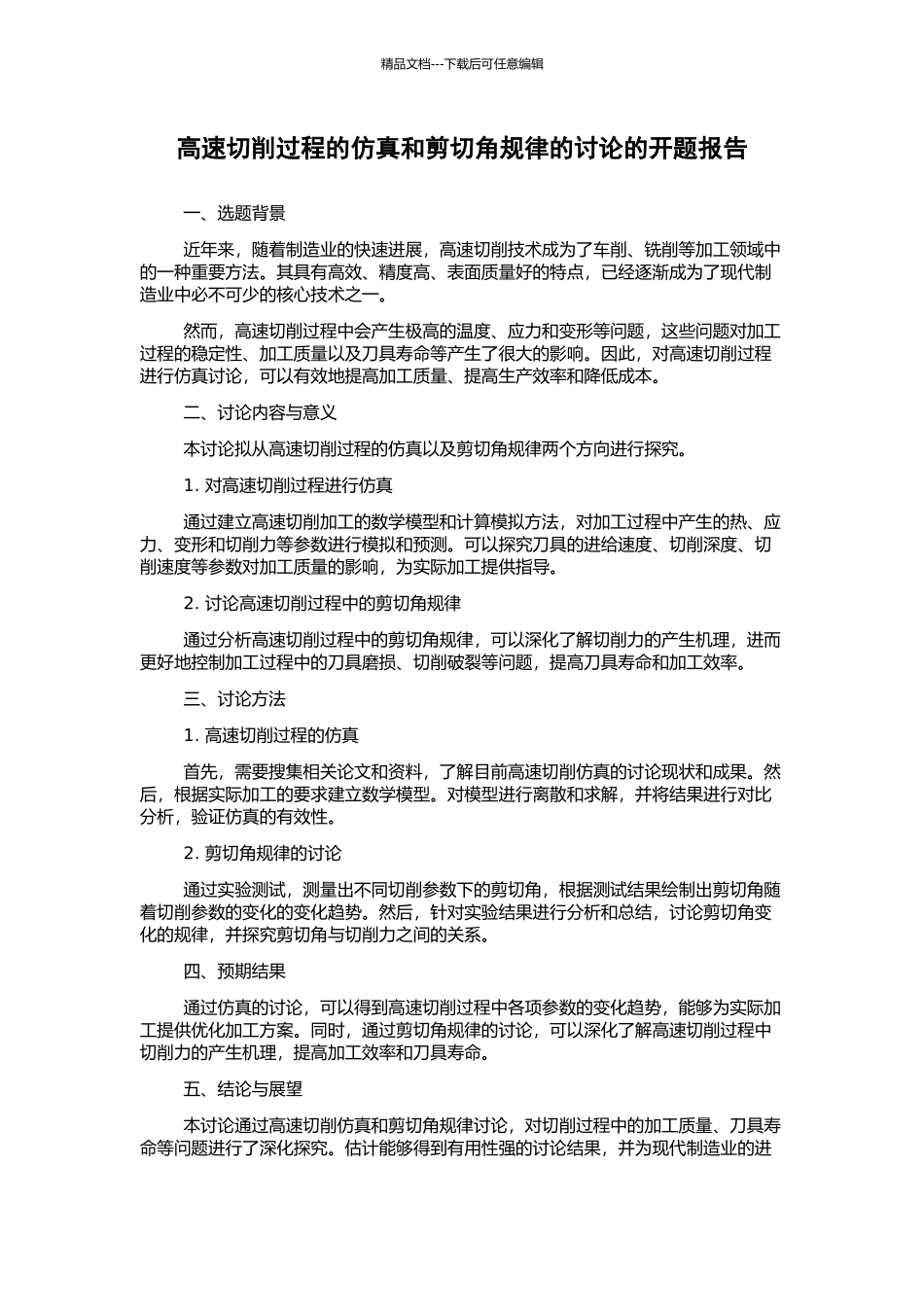 精品文档---下载后可任意编辑

高速切削过程的仿真和剪切角规律的讨论的开题报告

一、选题背景

近年来，随着制造业的快速进展，高速切削技术成为了车削、铣削等加工领域中的一种重要方法。其具有高效、精度高、表面质量好的特点，已经逐渐成为了现代制造业中必不可少的核心技术之一。

然而，高速切削过程中会产生极高的温度、应力和变形等问题，这些问题对加工过程的稳定性、加工质量以及刀具寿命等产生了很大的影响。因此，对高速切削过程进行仿真讨论，可以有效地提高加工质量、提高生产效率和降低成本。

二、讨论内容与意义

本讨论拟从高速切削过程的仿真以及剪切角规律两个方向进行探究。

1. 对高速切削过程进行仿真

通过建立高速切削加工的数学模型和计算模拟方法，对加工过程中产生的热、应力、变形和切削力等参数进行模拟和预测。可以探究刀具的进给速度、切削深度、切削速度等参数对加工质量的影响，为实际加工提供指导。

2. 讨论高速切削过程中的剪切角规律

通过分析高速切削过程中的剪切角规律，可以深化了解切削力的产生机理，进而更好地控制加工过程中的刀具磨损、切削破裂等问题，提高刀具寿命和加工效率。

三、讨论方法

1. 高速切削过程的仿真

首先，需要搜集相关论文和资料，了解目前高速切削仿真的讨论现状和成果。然后，根据实际加工的要求建立数学模型。对模型进行离散和求解，并将结果进行对比分析，验证仿真的有效性。

2. 剪切角规律的讨论

通过实验测试，测量出不同切削参数下的剪切角，根据测试结果绘制出剪切角随着切削参数的变化的变化趋势。然后，针对实验结果进行分析和总结，讨论剪切角变化的规律，并探究剪切角与切削力之间的关系。

四、预期结果

通过仿真的讨论，可以得到高速切削过程中各项参数的变化趋势，能够为实际加工提供优化加工方案。同时，通过剪切角规律的讨论，可以深化了解高速切削过程中切削力的产生机理，提高加工效率和刀具寿命。

五、结论与展望

本讨论通过高速切削仿真和剪切角规律讨论，对切削过程中的加工质量、刀具寿命等问题进行了深化探究。估计能够得到有用性强的讨论结果，并为现代制造业的进